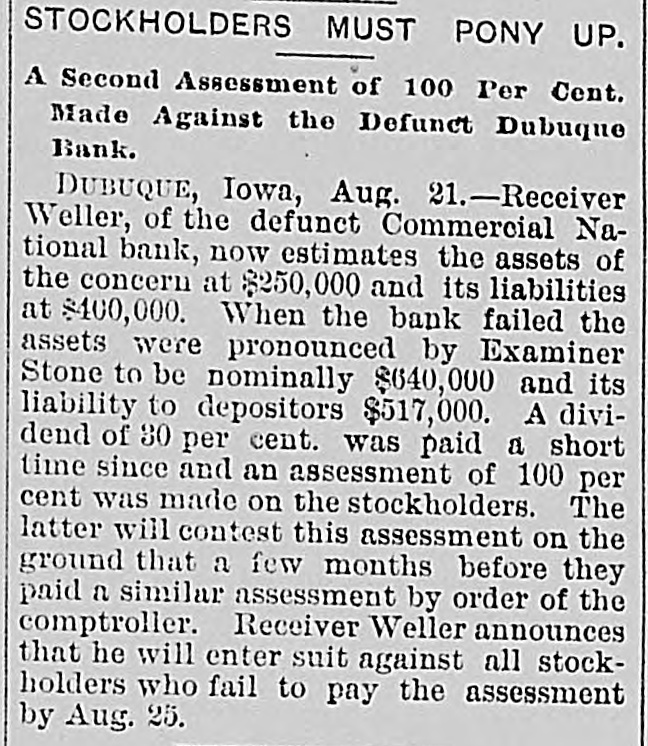 STOCKHOLDERS MUST PONY UP.

A Second Assessment of 100 Per Cent. Made Against the Defunct Dubuque Bank.

DUBUQUE, Iowa, Aug. 21.—Receiver Weller, of the defunct Commercial National bank, now estimates the assets of the concern at $250,000 and its liabilities at $400,000. When the bank failed the assets were pronounced by Examiner Stone to be nominally $640,000 and its liability to depositors $517,000. A dividend of 30 per cent. was paid a short time since and an assessment of 100 per cent was made on the stockholders. The latter will contest this assessment on the ground that a few months before they paid a similar assessment by order of the comptroller. Receiver Weller announces that he will enter suit against all stockholders who fail to pay the assessment by Aug. 25.